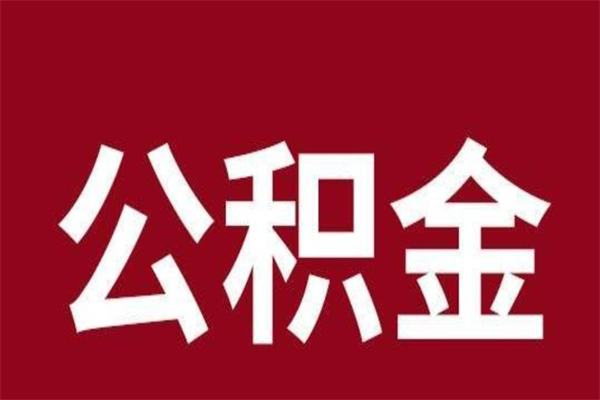 公积金